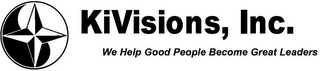 KiVisions, Inc.

We Help Good People Become Great Leaders